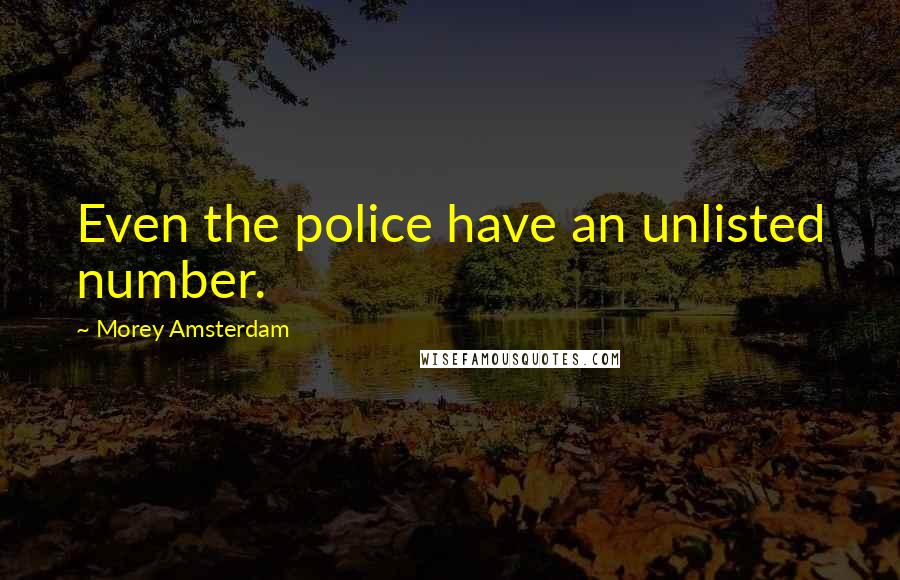 Even the police have an unlisted number.

~ Morey Amsterdam

WISEFAMOUSQUOTES.COM